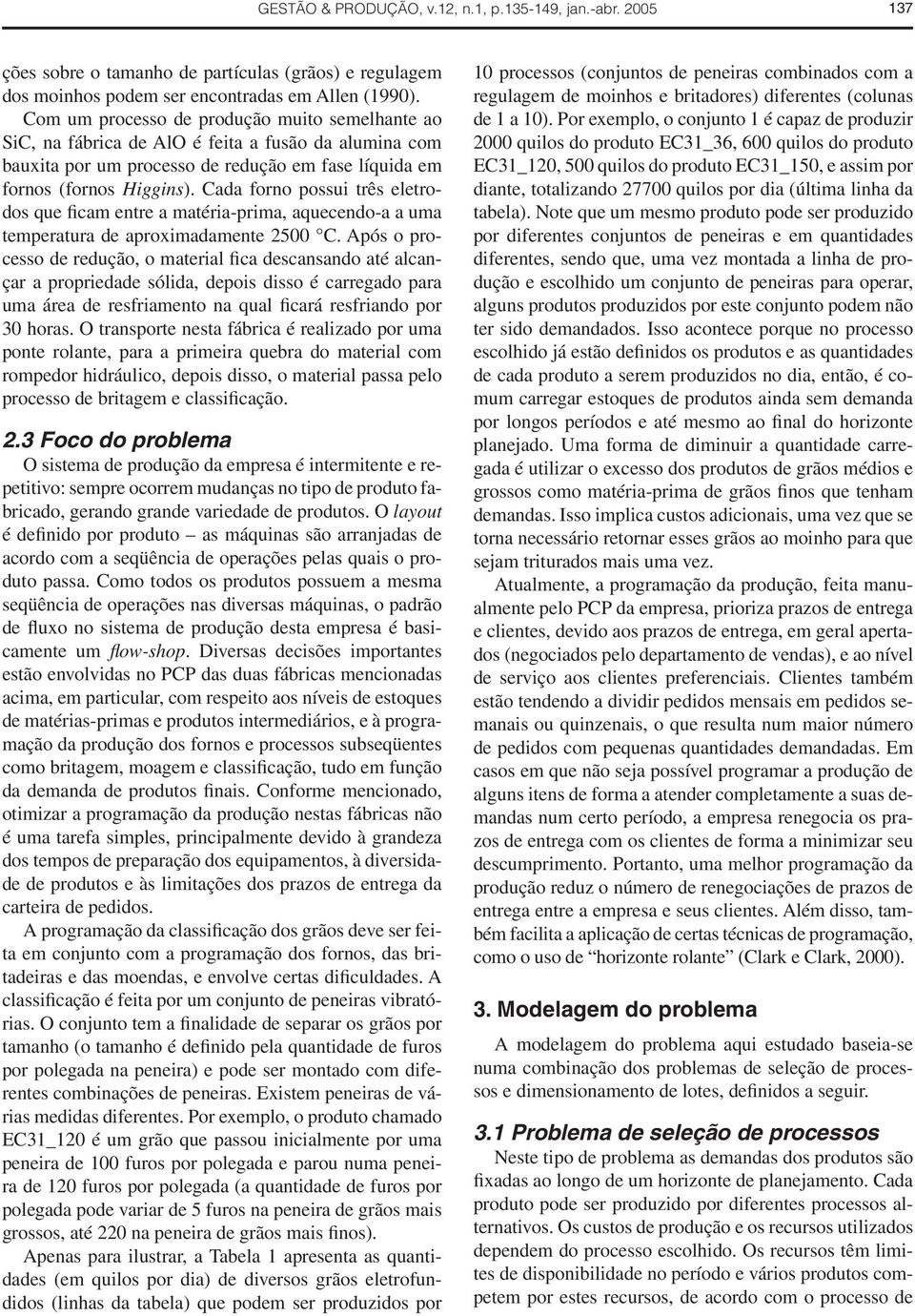 GESTÃO & PRODUÇÃO, v.12, n.1, p.135-149, jan.-abr. 2005 137

ções sobre o tamanho de partículas (grãos) e regulagem dos moinhos podem ser encontradas em Allen (1990).

Com um processo de produção muito semelhante ao SiC, na fábrica de AlO é feita a fusão da alumina com bauxita por um processo de redução em fase líquida em fornos (fornos Higgins). Cada forno possui três eletrodos que ficam entre a matéria-prima, aquecendo-a a uma temperatura de aproximadamente 2500 °C. Após o processo de redução, o material fica descansando até alcançar a propriedade sólida, depois disso é carregado para uma área de resfriamento na qual ficará resfriando por 30 horas. O transporte nesta fábrica é realizado por uma ponte rolante, para a primeira quebra do material com rompedor hidráulico, depois disso, o material passa pelo processo de britagem e classificação.

2.3 Foco do problema

O sistema de produção da empresa é intermitente e repetitivo: sempre ocorrem mudanças no tipo de produto fabricado, gerando grande variedade de produtos. O layout é definido por produto – as máquinas são arranjadas de acordo com a seqüência de operações pelas quais o produto passa. Como todos os produtos possuem a mesma seqüência de operações nas diversas máquinas, o padrão de fluxo no sistema de produção desta empresa é basicamente um flow-shop. Diversas decisões importantes estão envolvidas no PCP das duas fábricas mencionadas acima, em particular, com respeito aos níveis de estoques de matérias-primas e produtos intermediários, e à programação da produção dos fornos e processos subseqüentes como britagem, moagem e classificação, tudo em função da demanda de produtos finais. Conforme mencionado, otimizar a programação da produção nestas fábricas não é uma tarefa simples, principalmente devido à grandeza dos tempos de preparação dos equipamentos, à diversidade de produtos e às limitações dos prazos de entrega da carteira de pedidos.

A programação da classificação dos grãos deve ser feita em conjunto com a programação dos fornos, das britadeiras e das moendas, e envolve certas dificuldades. A classificação é feita por um conjunto de peneiras vibratórias. O conjunto tem a finalidade de separar os grãos por tamanho (o tamanho é definido pela quantidade de furos por polegada na peneira) e pode ser montado com diferentes combinações de peneiras. Existem peneiras de várias medidas diferentes. Por exemplo, o produto chamado EC31_120 é um grão que passou inicialmente por uma peneira de 100 furos por polegada e parou numa peneira de 120 furos por polegada (a quantidade de furos por polegada pode variar de 5 furos na peneira de grãos mais grossos, até 220 na peneira de grãos mais finos).

Apenas para ilustrar, a Tabela 1 apresenta as quantidades (em quilos por dia) de diversos grãos eletrofundidos (linhas da tabela) que podem ser produzidos por 10 processos (conjuntos de peneiras combinados com a regulagem de moinhos e britadores) diferentes (colunas de 1 a 10). Por exemplo, o conjunto 1 é capaz de produzir 2000 quilos do produto EC31_36, 600 quilos do produto EC31_120, 500 quilos do produto EC31_150, e assim por diante, totalizando 27700 quilos por dia (última linha da tabela). Note que um mesmo produto pode ser produzido por diferentes conjuntos de peneiras e em quantidades diferentes, sendo que, uma vez montada a linha de produção e escolhido um conjunto de peneiras para operar, alguns produtos produzidos por este conjunto podem não ter sido demandados. Isso acontece porque no processo escolhido já estão definidos os produtos e as quantidades de cada produto a serem produzidos no dia, então, é comum carregar estoques de produtos ainda sem demanda por longos períodos e até mesmo ao final do horizonte planejado. Uma forma de diminuir a quantidade carregada é utilizar o excesso dos produtos de grãos médios e grossos como matéria-prima de grãos finos que tenham demandas. Isso implica custos adicionais, uma vez que se torna necessário retornar esses grãos ao moinho para que sejam triturados mais uma vez.

Atualmente, a programação da produção, feita manualmente pelo PCP da empresa, prioriza prazos de entrega e clientes, devido aos prazos de entrega, em geral apertados (negociados pelo departamento de vendas), e ao nível de serviço aos clientes preferenciais. Clientes também estão tendendo a dividir pedidos mensais em pedidos semanais ou quinzenais, o que resulta num maior número de pedidos com pequenas quantidades demandadas. Em casos em que não seja possível programar a produção de alguns itens de forma a atender completamente a suas demandas num certo período, a empresa renegocia os prazos de entrega com os clientes de forma a minimizar seu descumprimento. Portanto, uma melhor programação da produção reduz o número de renegociações de prazos de entrega entre a empresa e seus clientes. Além disso, também facilita a aplicação de certas técnicas de programação, como o uso de “horizonte rolante” (Clark e Clark, 2000).

3. Modelagem do problema

A modelagem do problema aqui estudado baseia-se numa combinação dos problemas de seleção de processos e dimensionamento de lotes, definidos a seguir.

3.1 Problema de seleção de processos

Neste tipo de problema as demandas dos produtos são fixadas ao longo de um horizonte de planejamento. Cada produto pode ser produzido por diferentes processos alternativos. Os custos de produção e os recursos utilizados dependem do processo escolhido. Os recursos têm limites de disponibilidade no período e vários produtos competem por estes recursos, de acordo com o processo de